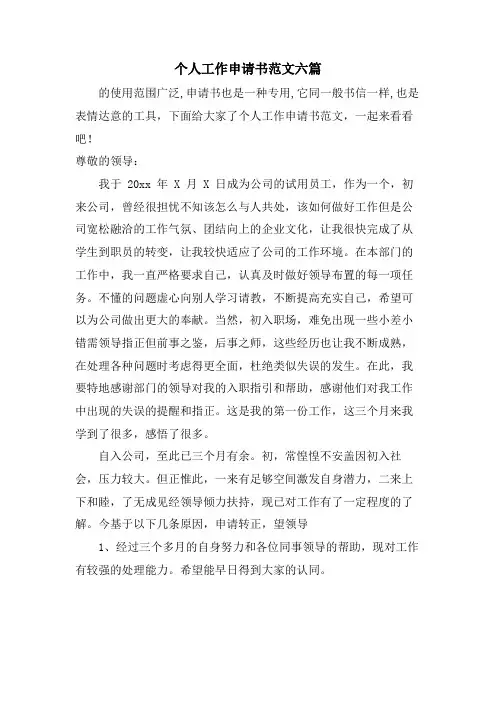 个人工作申请书范文六篇

的使用范围广泛,申请书也是一种专用,它同一般书信一样,也是表情达意的工具，下面给大家了个人工作申请书范文，一起来看看吧！

尊敬的领导：

我于 20xx 年 X 月 X 日成为公司的试用员工，作为一个，初来公司，曾经很担忧不知该怎么与人共处，该如何做好工作但是公司宽松融洽的工作气氛、团结向上的企业文化，让我很快完成了从学生到职员的转变，让我较快适应了公司的工作环境。在本部门的工作中，我一直严格要求自己，认真及时做好领导布置的每一项任务。不懂的问题虚心向别人学习请教，不断提高充实自己，希望可以为公司做出更大的奉献。当然，初入职场，难免出现一些小差小错需领导指正但前事之鉴，后事之师，这些经历也让我不断成熟，在处理各种问题时考虑得更全面，杜绝类似失误的发生。在此，我要特地感谢部门的领导对我的入职指引和帮助，感谢他们对我工作中出现的失误的提醒和指正。这是我的第一份工作，这三个月来我学到了很多，感悟了很多。

自入公司，至此已三个月有余。初，常惶惶不安盖因初入社会，压力较大。但正惟此，一来有足够空间激发自身潜力，二来上下和睦，了无成见经领导倾力扶持，现已对工作有了一定程度的了解。今基于以下几条原因，申请转正，望领导

1、经过三个多月的自身努力和各位同事领导的帮助，现对工作有较强的处理能力。希望能早日得到大家的认同。